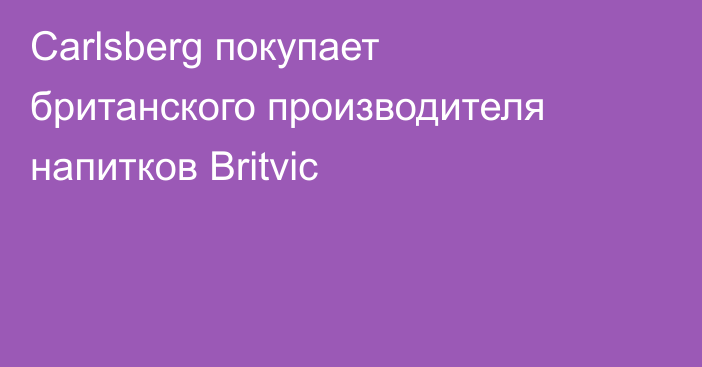 Carlsberg покупает британского производителя напитков Britvic